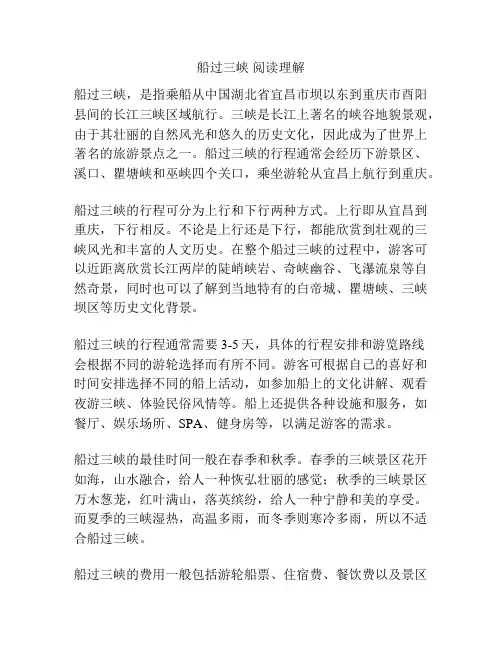 船过三峡 阅读理解

船过三峡，是指乘船从中国湖北省宜昌市坝以东到重庆市酉阳县间的长江三峡区域航行。三峡是长江上著名的峡谷地貌景观，由于其壮丽的自然风光和悠久的历史文化，因此成为了世界上著名的旅游景点之一。船过三峡的行程通常会经历下游景区、溪口、瞿塘峡和巫峡四个关口，乘坐游轮从宜昌上航行到重庆。

船过三峡的行程可分为上行和下行两种方式。上行即从宜昌到重庆，下行相反。不论是上行还是下行，都能欣赏到壮观的三峡风光和丰富的人文历史。在整个船过三峡的过程中，游客可以近距离欣赏长江两岸的陡峭峡岩、奇峡幽谷、飞瀑流泉等自然奇景，同时也可以了解到当地特有的白帝城、瞿塘峡、三峡坝区等历史文化背景。

船过三峡的行程通常需要 3-5 天，具体的行程安排和游览路线会根据不同的游轮选择而有所不同。游客可根据自己的喜好和时间安排选择不同的船上活动，如参加船上的文化讲解、观看夜游三峡、体验民俗风情等。船上还提供各种设施和服务，如餐厅、娱乐场所、SPA、健身房等，以满足游客的需求。

船过三峡的最佳时间一般在春季和秋季。春季的三峡景区花开如海，山水融合，给人一种恢弘壮丽的感觉；秋季的三峡景区万木葱茏，红叶满山，落英缤纷，给人一种宁静和美的享受。而夏季的三峡湿热，高温多雨，而冬季则寒冷多雨，所以不适合船过三峡。

船过三峡的费用一般包括游轮船票、住宿费、餐饮费以及景区